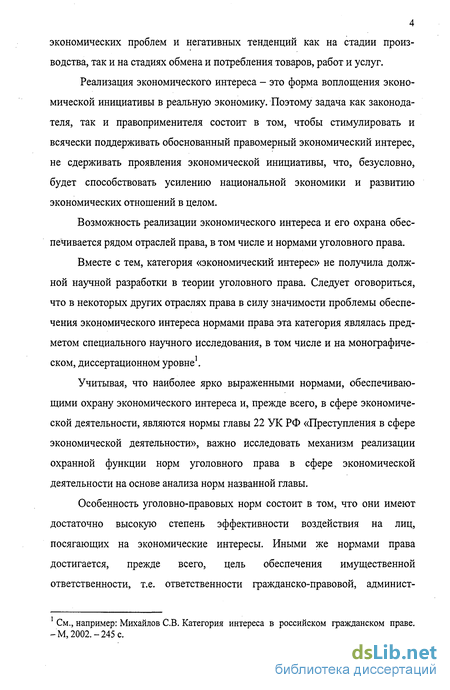 4

экономических проблем и негативных тенденций как на стадии производства, так и на стадиях обмена и потребления товаров, работ и услуг.

Реализация экономического интереса – это форма воплощения экономической инициативы в реальную экономику. Поэтому задача как законодателя, так и правоприменителя состоит в том, чтобы стимулировать и всячески поддерживать обоснованный правомерный экономический интерес, не сдерживать проявления экономической инициативы, что, безусловно, будет способствовать усилению национальной экономики и развитию экономических отношений в целом.

Возможность реализации экономического интереса и его охрана обеспечивается рядом отраслей права, в том числе и нормами уголовного права.

Вместе с тем, категория «экономический интерес» не получила должной научной разработки в теории уголовного права. Следует оговориться, что в некоторых других отраслях права в силу значимости проблемы обеспечения экономического интереса нормами права эта категория являлась предметом специального научного исследования, в том числе и на монографическом, диссертационном уровне$^1$.

Учитывая, что наиболее ярко выраженными нормами, обеспечивающими охрану экономического интереса и, прежде всего, в сфере экономической деятельности, являются нормы главы 22 УК РФ «Преступления в сфере экономической деятельности», важно исследовать механизм реализации охранной функции норм уголовного права в сфере экономической деятельности на основе анализа норм названной главы.

Особенность уголовно-правовых норм состоит в том, что они имеют достаточно высокую степень эффективности воздействия на лиц, посягающих на экономические интересы. Иными же нормами права достигается, прежде всего, цель обеспечения имущественной ответственности, т.е. ответственности гражданско-правовой, админист-

$^1$ См., например: Михайлов С.В. Категория интереса в российском гражданском праве. – М, 2002. – 245 с.

dsLib.net
библиотека диссертаций